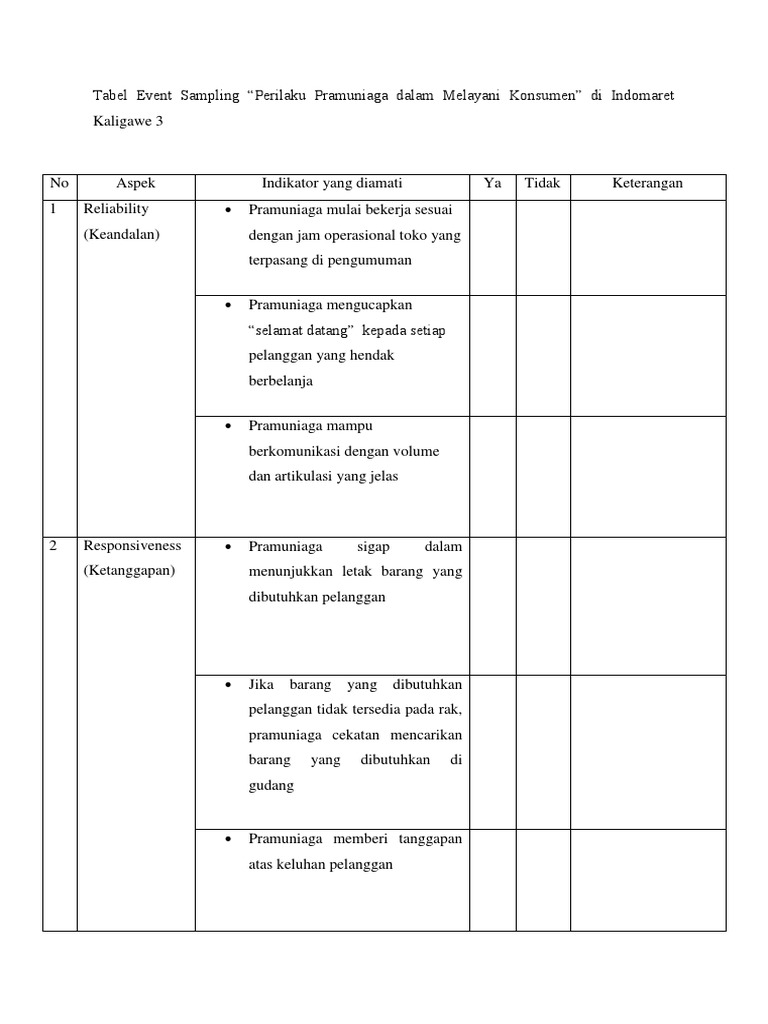 Tabel Event Sampling “Perilaku Pramuniaga dalam Melayani Konsumen” di Indomaret Kaligawe 3

| No | Aspek | Indikator yang diamati | Ya | Tidak | Keterangan |
|---|---|---|---|---|---|
| 1 | Reliability (Keandalan) | • Pramuniaga mulai bekerja sesuai dengan jam operasional toko yang terpasang di pengumuman | | | |
| | | • Pramuniaga mengucapkan “selamat datang” kepada setiap pelanggan yang hendak berbelanja | | | |
| | | • Pramuniaga mampu berkomunikasi dengan volume dan artikulasi yang jelas | | | |
| 2 | Responsiveness (Ketanggapan) | • Pramuniaga sigap dalam menunjukkan letak barang yang dibutuhkan pelanggan | | | |
| | | • Jika barang yang dibutuhkan pelanggan tidak tersedia pada rak, pramuniaga cekatan mencarikan barang yang dibutuhkan di gudang | | | |
| | | • Pramuniaga memberi tanggapan atas keluhan pelanggan | | | |